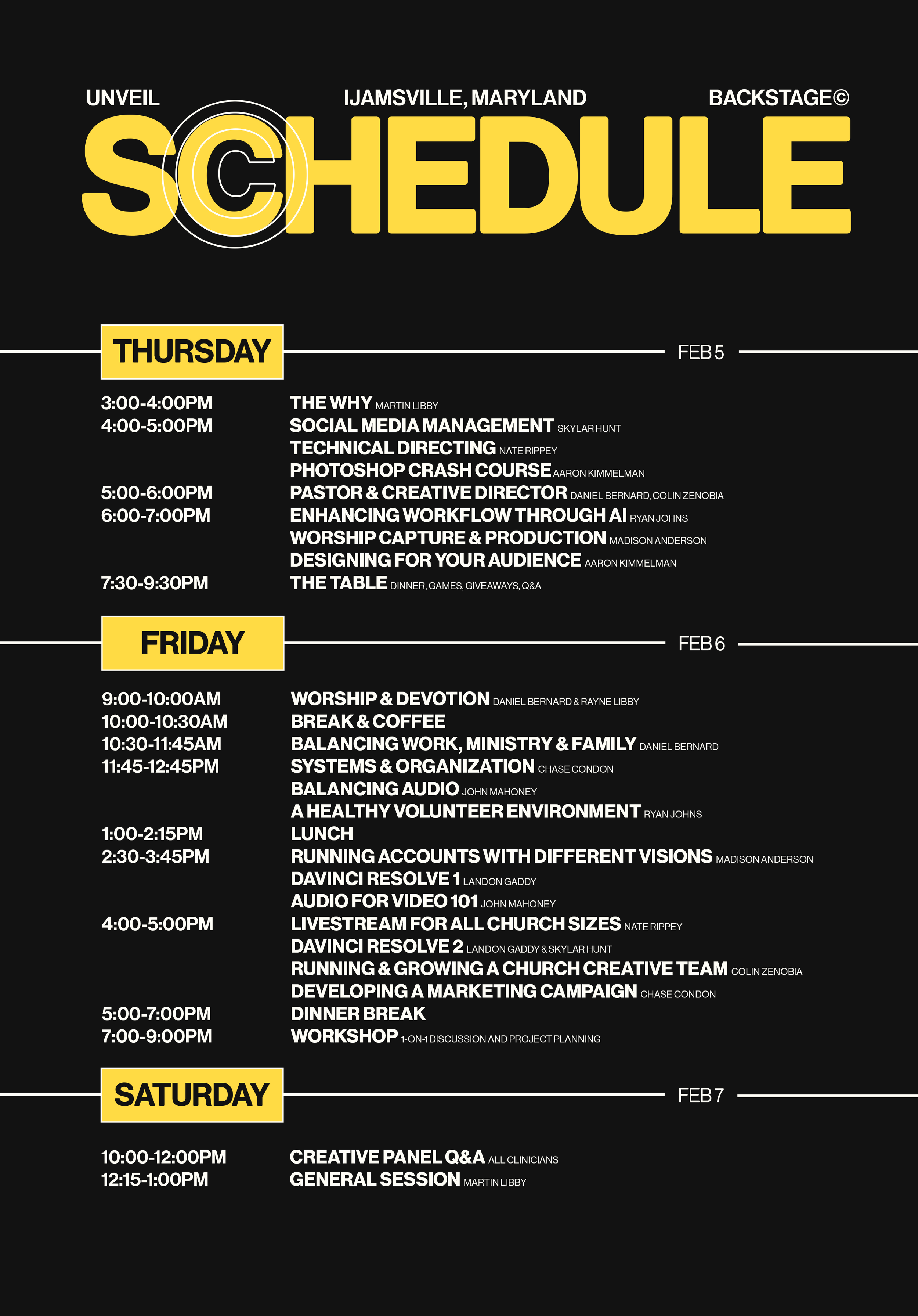 UNVEIL IJAMSVILLE, MARYLAND BACKSTAGE©

SCHEDULE

THURSDAY FEB 5

3:00-4:00PM THE WHY MARTIN LIBBY
4:00-5:00PM SOCIAL MEDIA MANAGEMENT SKYLAR HUNT
TECHNICAL DIRECTING NATE RIPPEY
PHOTOSHOP CRASH COURSE AARON KIMMELMAN
5:00-6:00PM PASTOR & CREATIVE DIRECTOR DANIEL BERNARD, COLIN ZENOBIA
6:00-7:00PM ENHANCING WORKFLOW THROUGH AI RYAN JOHNS
WORSHIP CAPTURE & PRODUCTION MADISON ANDERSON
DESIGNING FOR YOUR AUDIENCE AARON KIMMELMAN
7:30-9:30PM THE TABLE DINNER, GAMES, GIVEAWAYS, Q&A

FRIDAY FEB 6

9:00-10:00AM WORSHIP & DEVOTION DANIEL BERNARD & RAYNE LIBBY
10:00-10:30AM BREAK & COFFEE
10:30-11:45AM BALANCING WORK, MINISTRY & FAMILY DANIEL BERNARD
11:45-12:45PM SYSTEMS & ORGANIZATION CHASE CONDON
BALANCING AUDIO JOHN MAHONEY
A HEALTHY VOLUNTEER ENVIRONMENT RYAN JOHNS
1:00-2:15PM LUNCH
2:30-3:45PM RUNNING ACCOUNTS WITH DIFFERENT VISIONS MADISON ANDERSON
DAVINCI RESOLVE 1 LANDON GADDY
AUDIO FOR VIDEO 101 JOHN MAHONEY
4:00-5:00PM LIVESTREAM FOR ALL CHURCH SIZES NATE RIPPEY
DAVINCI RESOLVE 2 LANDON GADDY & SKYLAR HUNT
RUNNING & GROWING A CHURCH CREATIVE TEAM COLIN ZENOBIA
DEVELOPING A MARKETING CAMPAIGN CHASE CONDON
5:00-7:00PM DINNER BREAK
7:00-9:00PM WORKSHOP 1-ON-1 DISCUSSION AND PROJECT PLANNING

SATURDAY FEB 7

10:00-12:00PM CREATIVE PANEL Q&A ALL CLINICIANS
12:15-1:00PM GENERAL SESSION MARTIN LIBBY